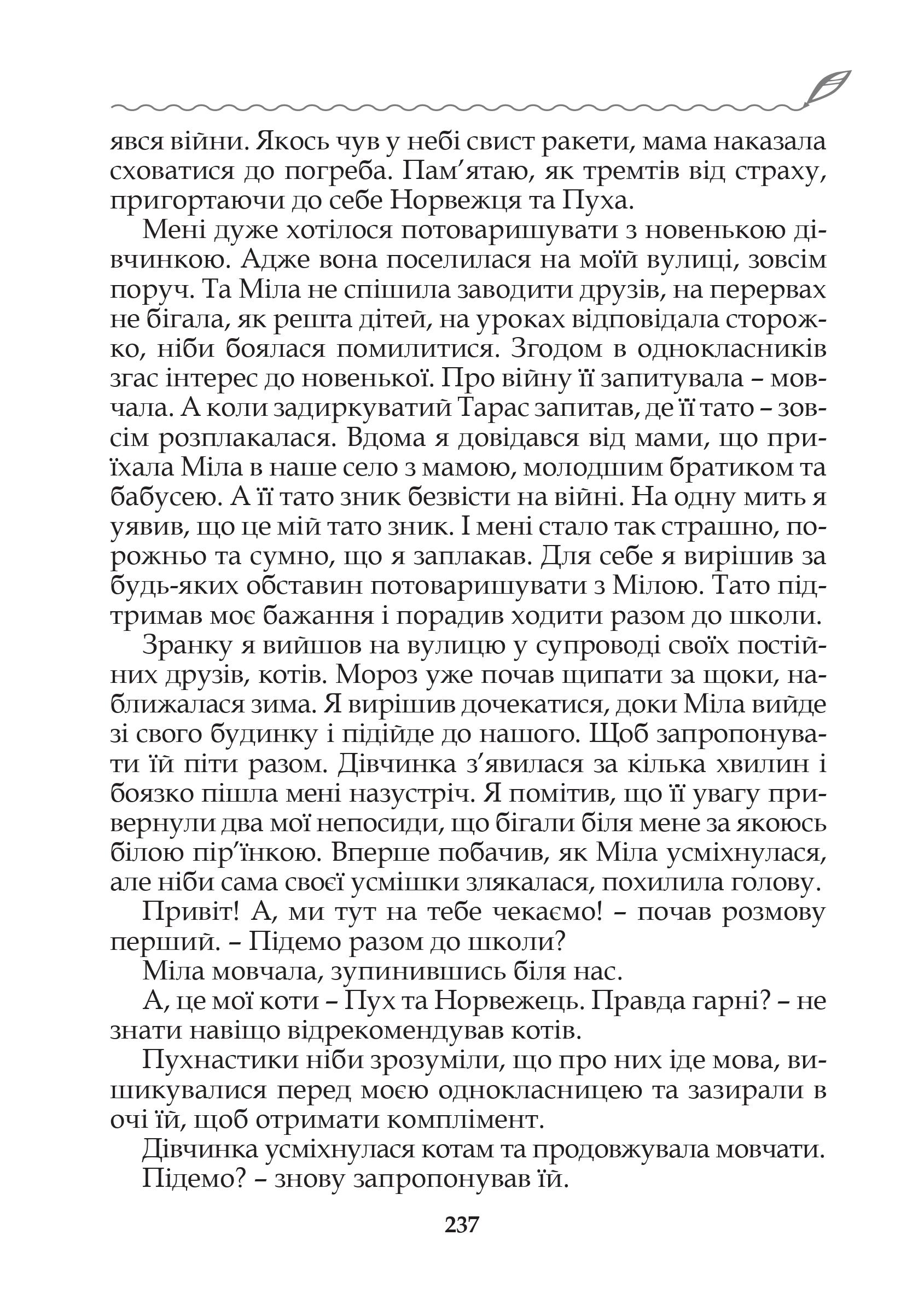 явся війни. Якось чув у небі свист ракети, мама наказала сховатися до погреба. Пам’ятаю, як тремтів від страху, пригортаючи до себе Норвежця та Пуха.

Мені дуже хотілося потоваришувати з новенькою дівчинкою. Адже вона поселилася на моїй вулиці, зовсім поруч. Та Міла не спішила заводити друзів, на перервах не бігала, як решта дітей, на уроках відповідала сторожко, ніби боялася помилитися. Згодом в однокласників згас інтерес до новенької. Про війну її запитувала – мовчала. А коли задиркуватий Тарас запитав, де її тато – зовсім розплакалася. Вдома я довідався від мами, що приїхала Міла в наше село з мамою, молодшим братиком та бабусею. А її тато зник безвісти на війні. На одну мить я уявив, що це мій тато зник. І мені стало так страшно, порожньо та сумно, що я заплакав. Для себе я вирішив за будь-яких обставин потоваришувати з Мілою. Тато підтримав моє бажання і порадив ходити разом до школи.

Зранку я вийшов на вулицю у супроводі своїх постійних друзів, котів. Мороз уже почав щипати за щоки, наближалася зима. Я вирішив дочекатися, доки Міла вийде зі свого будинку і підійде до нашого. Щоб запропонувати їй піти разом. Дівчинка з’явилася за кілька хвилин і боязко пішла мені назустріч. Я помітив, що її увагу привернули два мої непосиди, що бігали біля мене за якоюсь білою пір’їнкою. Вперше побачив, як Міла усміхнулася, але ніби сама своєї усмішки злякалася, похилила голову.

Привіт! А, ми тут на тебе чекаємо! – почав розмову перший. – Підемо разом до школи?

Міла мовчала, зупинившись біля нас.

А, це мої коти – Пух та Норвежець. Правда гарні? – не знати навіщо відрекомендував котів.

Пухнастики ніби зрозуміли, що про них іде мова, вишикувалися перед моєю однокласницею та зазирали в очі їй, щоб отримати комплімент.

Дівчинка усміхнулася котам та продовжувала мовчати.

Підемо? – знову запропонував їй.

237